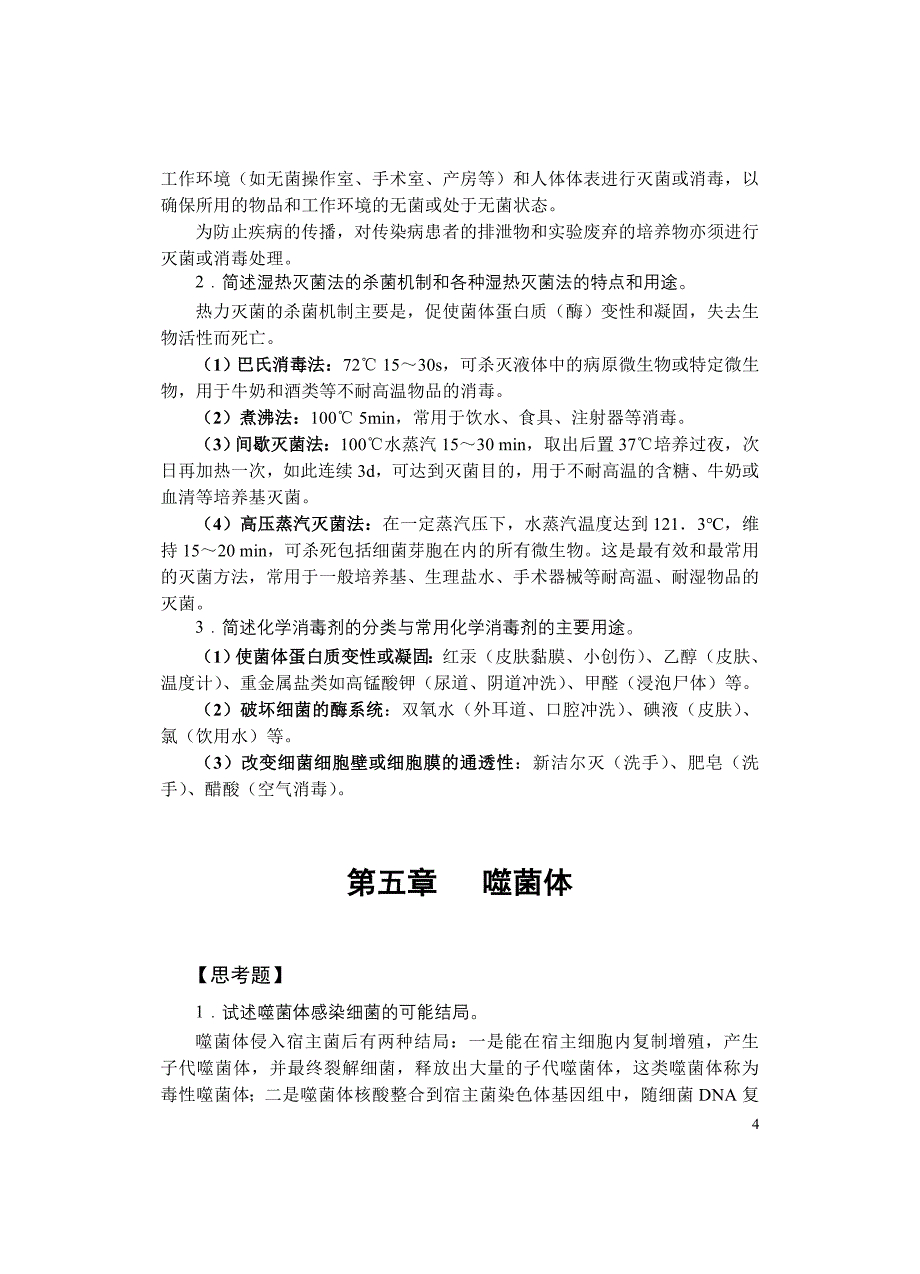 工作环境（如无菌操作室、手术室、产房等）和人体体表进行灭菌或消毒，以确保所用的物品和工作环境的无菌或处于无菌状态。

为防止疾病的传播，对传染病患者的排泄物和实验废弃的培养物亦须进行灭菌或消毒处理。

2．简述湿热灭菌法的杀菌机制和各种湿热灭菌法的特点和用途。

热力灭菌的杀菌机制主要是，促使菌体蛋白质（酶）变性和凝固，失去生物活性而死亡。

（1）巴氏消毒法：72℃ 15～30s，可杀灭液体中的病原微生物或特定微生物，用于牛奶和酒类等不耐高温物品的消毒。

（2）煮沸法：100℃ 5min，常用于饮水、食具、注射器等消毒。

（3）间歇灭菌法：100℃水蒸汽 15～30 min，取出后置 37℃培养过夜，次日再加热一次，如此连续 3d，可达到灭菌目的，用于不耐高温的含糖、牛奶或血清等培养基灭菌。

（4）高压蒸汽灭菌法：在一定蒸汽压下，水蒸汽温度达到 121．3°C，维持 15～20 min，可杀死包括细菌芽胞在内的所有微生物。这是最有效和最常用的灭菌方法，常用于一般培养基、生理盐水、手术器械等耐高温、耐湿物品的灭菌。

3．简述化学消毒剂的分类与常用化学消毒剂的主要用途。

（1）使菌体蛋白质变性或凝固：红汞（皮肤黏膜、小创伤）、乙醇（皮肤、温度计）、重金属盐类如高锰酸钾（尿道、阴道冲洗）、甲醛（浸泡尸体）等。

（2）破坏细菌的酶系统：双氧水（外耳道、口腔冲洗）、碘液（皮肤）、氯（饮用水）等。

（3）改变细菌细胞壁或细胞膜的通透性：新洁尔灭（洗手）、肥皂（洗手）、醋酸（空气消毒）。

第五章　噬菌体

【思考题】

1．试述噬菌体感染细菌的可能结局。

噬菌体侵入宿主菌后有两种结局：一是能在宿主细胞内复制增殖，产生子代噬菌体，并最终裂解细菌，释放出大量的子代噬菌体，这类噬菌体称为毒性噬菌体；二是噬菌体核酸整合到宿主菌染色体基因组中，随细菌 DNA 复

4